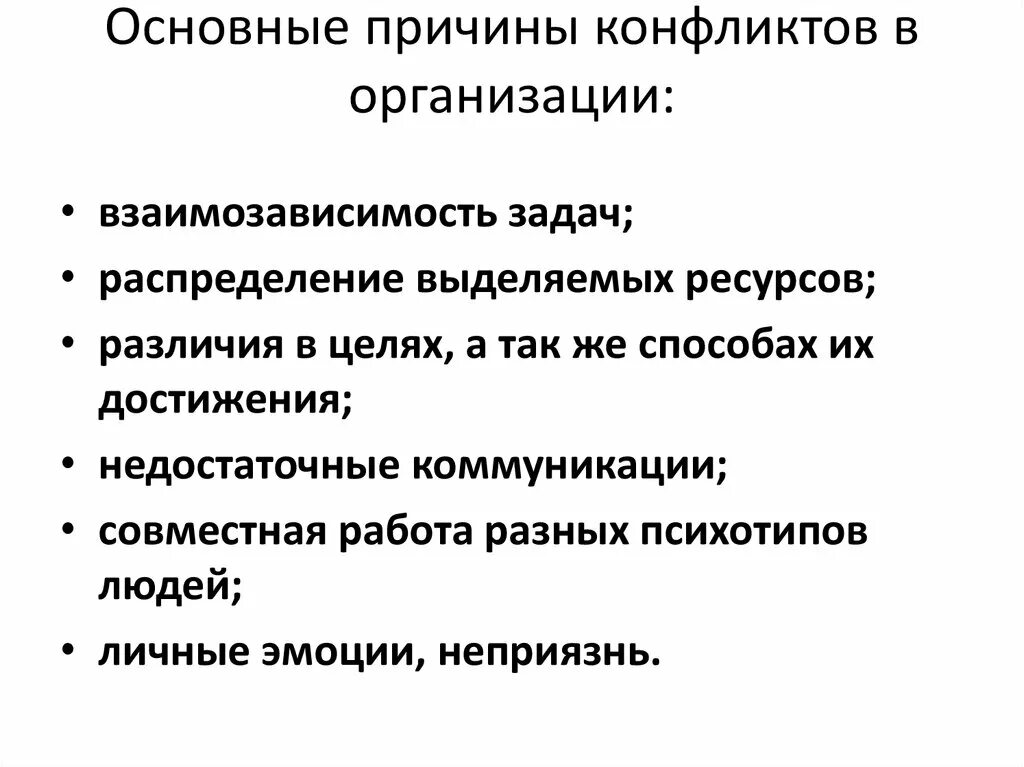 Основные причины конфликтов в организации:

• взаимозависимость задач;
• распределение выделяемых ресурсов;
• различия в целях, а так же способах их достижения;
• недостаточные коммуникации;
• совместная работа разных психотипов людей;
• личные эмоции, неприязнь.